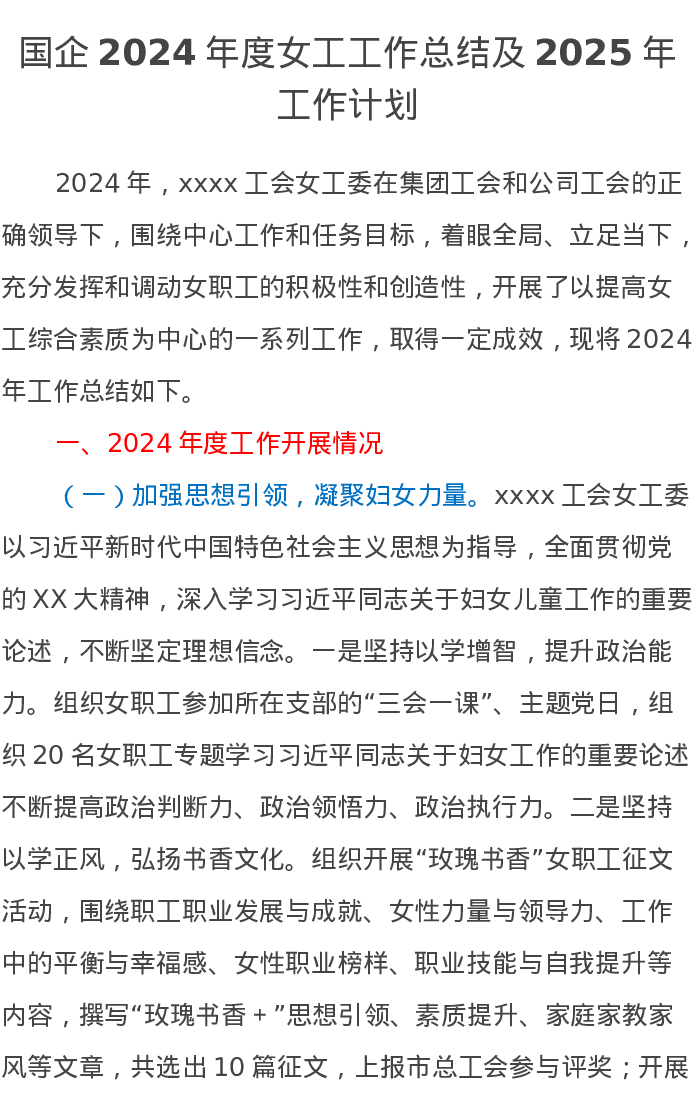 国企2024年度女工工作总结及2025年工作计划

2024年，xxxx工会女工委在集团工会和公司工会的正确领导下，围绕中心工作和任务目标，着眼全局、立足当下，充分发挥和调动女职工的积极性和创造性，开展了以提高女工综合素质为中心的一系列工作，取得一定成效，现将2024年工作总结如下。

一、2024年度工作开展情况

（一）加强思想引领，凝聚妇女力量。xxxx工会女工委以习近平新时代中国特色社会主义思想为指导，全面贯彻党的XX大精神，深入学习习近平同志关于妇女儿童工作的重要论述，不断坚定理想信念。一是坚持以学增智，提升政治能力。组织女职工参加所在支部的“三会一课”、主题党日，组织20名女职工专题学习习近平同志关于妇女工作的重要论述不断提高政治判断力、政治领悟力、政治执行力。二是坚持以学正风，弘扬书香文化。组织开展“玫瑰书香”女职工征文活动，围绕职工职业发展与成就、女性力量与领导力、工作中的平衡与幸福感、女性职业榜样、职业技能与自我提升等内容，撰写“玫瑰书香+”思想引领、素质提升、家庭家教家风等文章，共选出10篇征文，上报市总工会参与评奖；开展